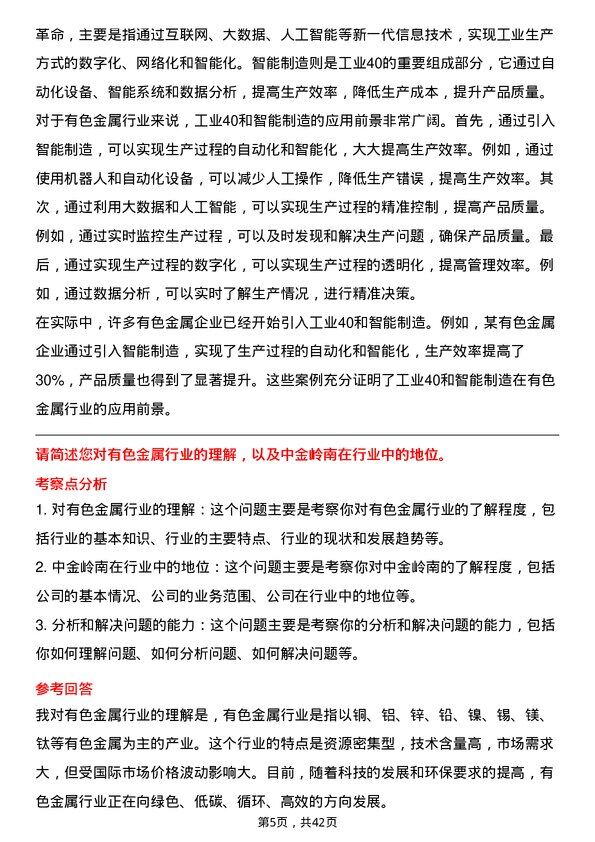 革命，主要是指通过互联网、大数据、人工智能等新一代信息技术，实现工业生产方式的数字化、网络化和智能化。智能制造则是工业40的重要组成部分，它通过自动化设备、智能系统和数据分析，提高生产效率，降低生产成本，提升产品质量。
对于有色金属行业来说，工业40和智能制造的应用前景非常广阔。首先，通过引入智能制造，可以实现生产过程的自动化和智能化，大大提高生产效率。例如，通过使用机器人和自动化设备，可以减少人工操作，降低生产错误，提高生产效率。其次，通过利用大数据和人工智能，可以实现生产过程的精准控制，提高产品质量。例如，通过实时监控生产过程，可以及时发现和解决生产问题，确保产品质量。最后，通过实现生产过程的数字化，可以实现生产过程的透明化，提高管理效率。例如，通过数据分析，可以实时了解生产情况，进行精准决策。
在实际中，许多有色金属企业已经开始引入工业40和智能制造。例如，某有色金属企业通过引入智能制造，实现了生产过程的自动化和智能化，生产效率提高了30%，产品质量也得到了显著提升。这些案例充分证明了工业40和智能制造在有色金属行业的应用前景。

请简述您对有色金属行业的理解，以及中金岭南在行业中的地位。
考察点分析
1. 对有色金属行业的理解：这个问题主要是考察你对有色金属行业的了解程度，包括行业的基本知识、行业的主要特点、行业的现状和发展趋势等。
2. 中金岭南在行业中的地位：这个问题主要是考察你对中金岭南的了解程度，包括公司的基本情况、公司的业务范围、公司在行业中的地位等。
3. 分析和解决问题的能力：这个问题主要是考察你的分析和解决问题的能力，包括你如何理解问题、如何分析问题、如何解决问题等。
参考回答
我对有色金属行业的理解是，有色金属行业是指以铜、铝、锌、铅、镍、锡、镁、钛等有色金属为主的产业。这个行业的特点是资源密集型，技术含量高，市场需求大，但受国际市场价格波动影响大。目前，随着科技的发展和环保要求的提高，有色金属行业正在向绿色、低碳、循环、高效的方向发展。
第5页，共42页